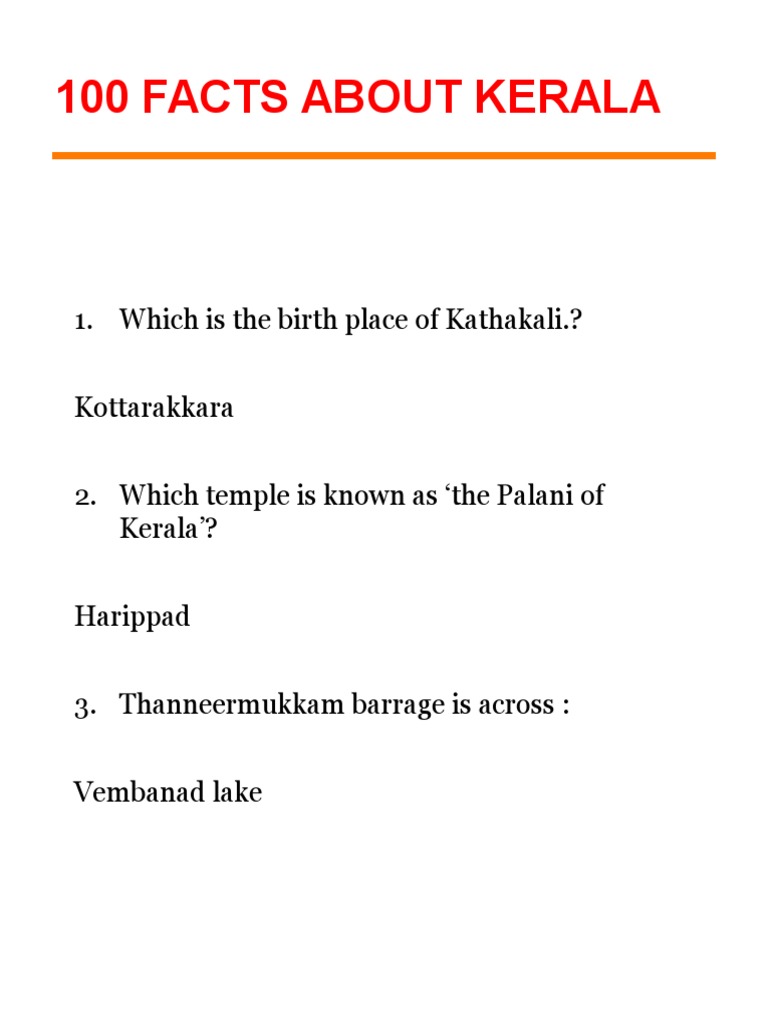 100 FACTS ABOUT KERALA

1. Which is the birth place of Kathakali.?

Kottarakkara

2. Which temple is known as ‘the Palani of Kerala’?

Harippad

3. Thanneermukkam barrage is across :

Vembanad lake